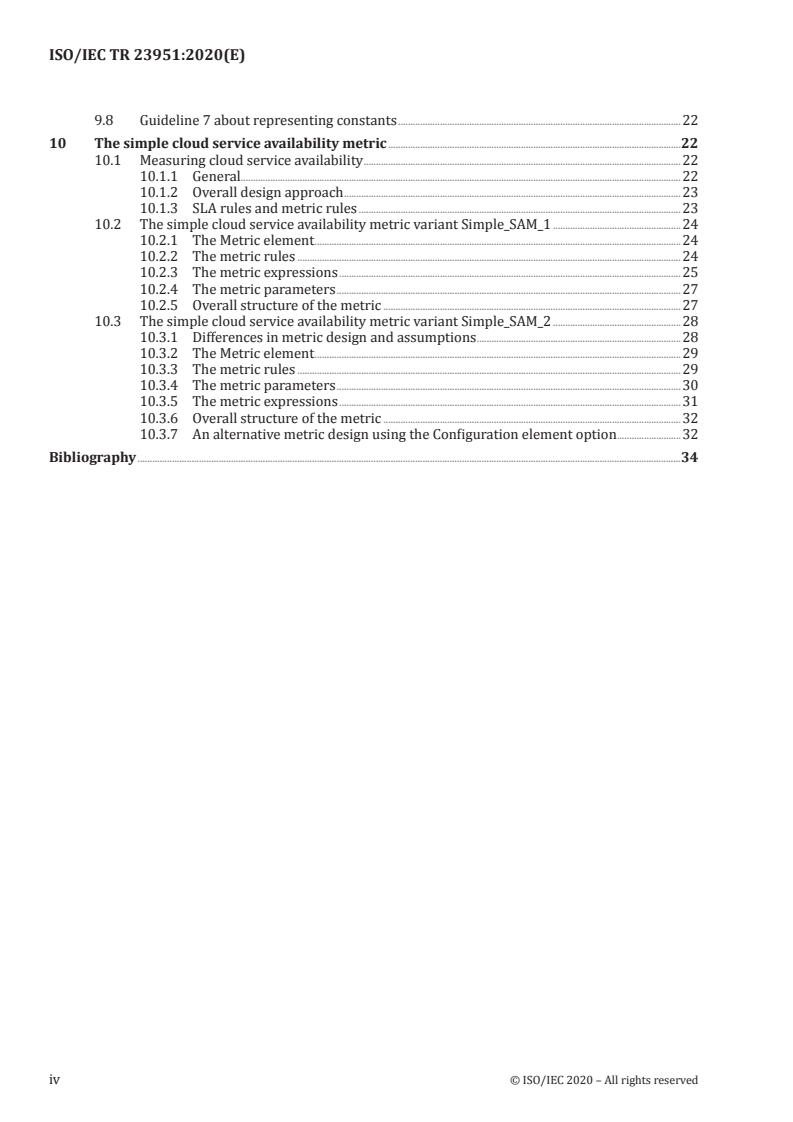 ISO/IEC TR 23951:2020(E)

9.8 Guideline 7 about representing constants 22

10 The simple cloud service availability metric 22
10.1 Measuring cloud service availability 22
10.1.1 General 22
10.1.2 Overall design approach 23
10.1.3 SLA rules and metric rules 23
10.2 The simple cloud service availability metric variant Simple_SAM_1 24
10.2.1 The Metric element 24
10.2.2 The metric rules 24
10.2.3 The metric expressions 25
10.2.4 The metric parameters 27
10.2.5 Overall structure of the metric 27
10.3 The simple cloud service availability metric variant Simple_SAM_2 28
10.3.1 Differences in metric design and assumptions 28
10.3.2 The Metric element 29
10.3.3 The metric rules 29
10.3.4 The metric parameters 30
10.3.5 The metric expressions 31
10.3.6 Overall structure of the metric 32
10.3.7 An alternative metric design using the Configuration element option 32

Bibliography 34

iv © ISO/IEC 2020 – All rights reserved